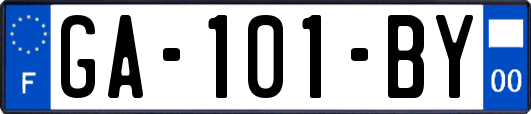 F
GA-101-BY
00